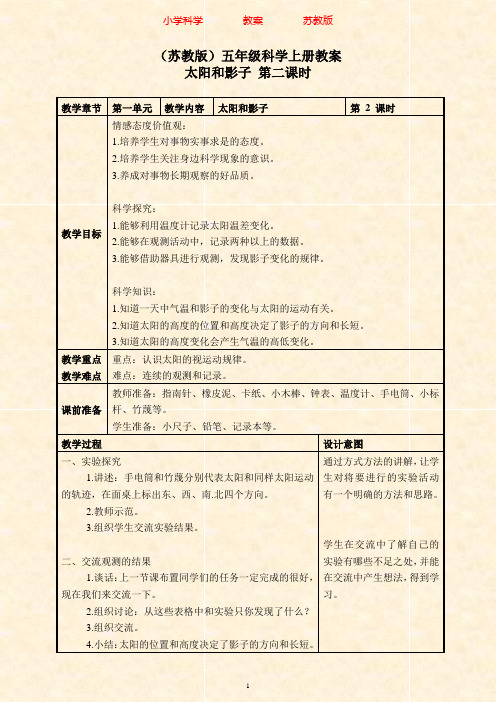 小学科学　　教案　　苏教版

（苏教版）五年级科学上册教案
太阳和影子 第二课时

| 教学章节 | 第一单元 | 教学内容 | 太阳和影子 | 第 2 课时 |
|---|---|---|---|---|
| 教学目标 | 情感态度价值观：<br>1.培养学生对事物实事求是的态度。<br>2.培养学生关注身边科学现象的意识。<br>3.养成对事物长期观察的好品质。<br><br>科学探究：<br>1.能够利用温度计记录太阳温差变化。<br>2.能够在观测活动中，记录两种以上的数据。<br>3.能够借助器具进行观测，发现影子变化的规律。<br><br>科学知识：<br>1.知道一天中气温和影子的变化与太阳的运动有关。<br>2.知道太阳的高度的位置和高度决定了影子的方向和长短。<br>3.知道太阳的高度变化会产生气温的高低变化。 | | | |
| 教学重点<br>教学难点 | 重点：认识太阳的视运动规律。<br>难点：连续的观测和记录。 | | | |
| 课前准备 | 教师准备：指南针、橡皮泥、卡纸、小木棒、钟表、温度计、手电筒、小标杆、竹蔑等。<br>学生准备：小尺子、铅笔、记录本等。 | | | |

| 教学过程 | 设计意图 |
|---|---|
| 一、实验探究<br>1.讲述：手电筒和竹蔑分别代表太阳和同样太阳运动的轨迹，在面桌上标出东、西、南.北四个方向。<br>2.教师示范。<br>3.组织学生交流实验结果。<br><br>二、交流观测的结果<br>1.谈话：上一节课布置同学们的任务一定完成的很好，现在我们来交流一下。<br>2.组织讨论：从这些表格中和实验只你发现了什么？<br>3.组织交流。<br>4.小结：太阳的位置和高度决定了影子的方向和长短。 | 通过方式方法的讲解，让学生对将要进行的实验活动有一个明确的方法和思路。<br><br>学生在交流中了解自己的实验有哪些不足之处，并能在交流中产生想法，得到学习。 |

1